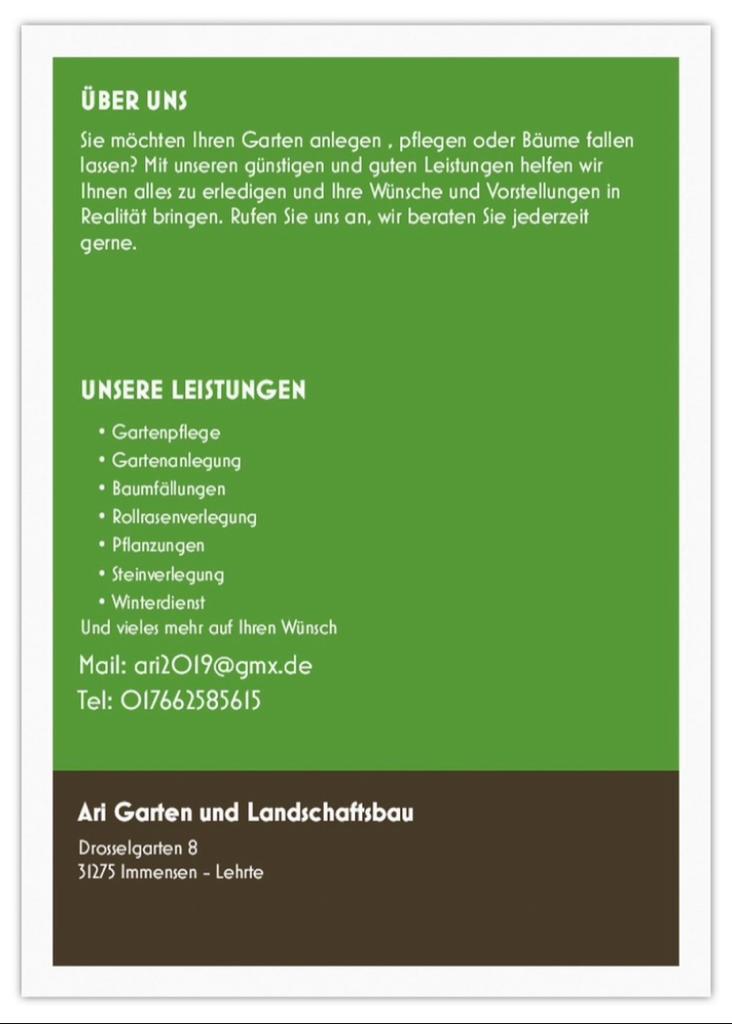 ÜBER UNS

Sie möchten Ihren Garten anlegen , pflegen oder Bäume fallen lassen? Mit unseren günstigen und guten Leistungen helfen wir Ihnen alles zu erledigen und Ihre Wünsche und Vorstellungen in Realität bringen. Rufen Sie uns an, wir beraten Sie jederzeit gerne.

UNSERE LEISTUNGEN

• Gartenpflege
• Gartenanlegung
• Baumfällungen
• Rollrasenverlegung
• Pflanzungen
• Steinverlegung
• Winterdienst

Und vieles mehr auf Ihren Wünsch

Mail: ari2019@gmx.de
Tel: 017662585615

Ari Garten und Landschaftsbau

Drosselgarten 8
31275 Immensen - Lehrte